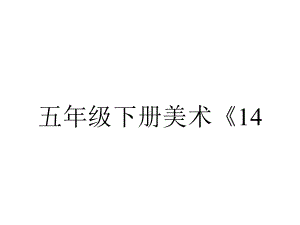 五年级下册美术《14